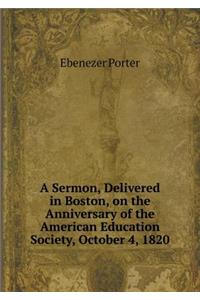 Ebenezer Porter

A Sermon, Delivered in Boston, on the Anniversary of the American Education Society, October 4, 1820